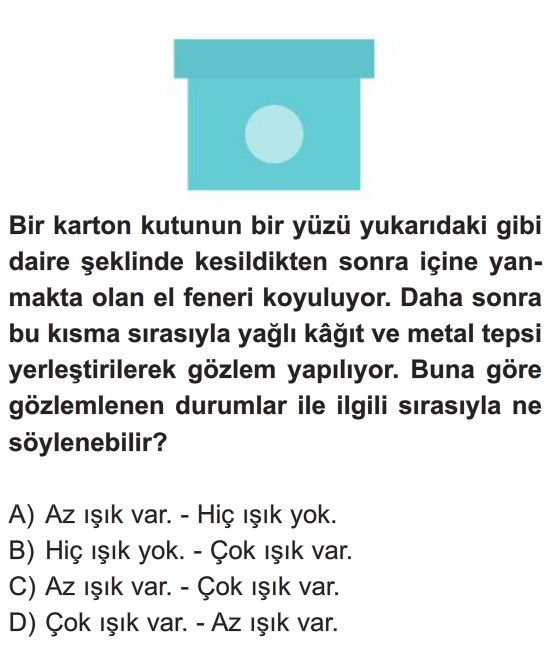 Bir karton kutunun bir yüzü yukarıdaki gibi daire şeklinde kesildikten sonra içine yanmakta olan el feneri koyuluyor. Daha sonra bu kısma sırasıyla yağlı kâğıt ve metal tepsi yerleştirilerek gözlem yapılıyor. Buna göre gözlemlenen durumlar ile ilgili sırasıyla ne söylenebilir?

A) Az ışık var. - Hiç ışık yok.
B) Hiç ışık yok. - Çok ışık var.
C) Az ışık var. - Çok ışık var.
D) Çok ışık var. - Az ışık var.